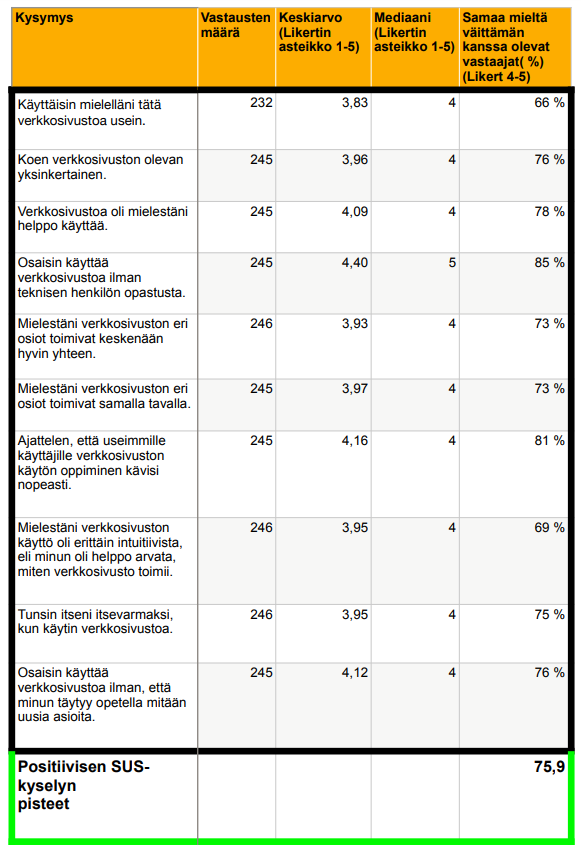 | Kysymys | Vastausten määrä | Keskiarvo (Likertin asteikko 1-5) | Mediaani (Likertin asteikko 1-5) | Samaa mieltä väittämän kanssa olevat vastaajat( %) (Likert 4-5) |
|---|---|---|---|---|
| Käyttäisin mielelläni tätä verkkosivustoa usein. | 232 | 3,83 | 4 | 66 % |
| Koen verkkosivuston olevan yksinkertainen. | 245 | 3,96 | 4 | 76 % |
| Verkkosivustoa oli mielestäni helppo käyttää. | 245 | 4,09 | 4 | 78 % |
| Osaisin käyttää verkkosivustoa ilman teknisen henkilön opastusta. | 245 | 4,40 | 5 | 85 % |
| Mielestäni verkkosivuston eri osiot toimivat keskenään hyvin yhteen. | 246 | 3,93 | 4 | 73 % |
| Mielestäni verkkosivuston eri osiot toimivat samalla tavalla. | 245 | 3,97 | 4 | 73 % |
| Ajattelen, että useimmille käyttäjille verkkosivuston käytön oppiminen kävisi nopeasti. | 245 | 4,16 | 4 | 81 % |
| Mielestäni verkkosivuston käyttö oli erittäin intuitiivista, eli minun oli helppo arvata, miten verkkosivusto toimii. | 246 | 3,95 | 4 | 69 % |
| Tunsin itseni itsevarmaksi, kun käytin verkkosivustoa. | 246 | 3,95 | 4 | 75 % |
| Osaisin käyttää verkkosivustoa ilman, että minun täytyy opetella mitään uusia asioita. | 245 | 4,12 | 4 | 76 % |
| Positiivisen SUS-kyselyn pisteet | | | | 75,9 |